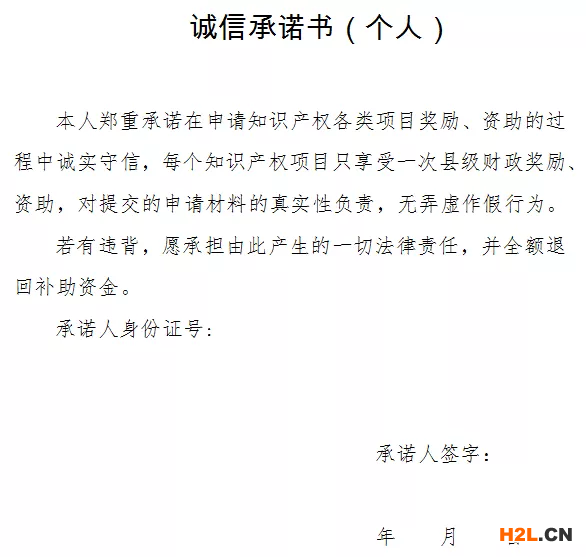 诚信承诺书（个人）

本人郑重承诺在申请知识产权各类项目奖励、资助的过程中诚实守信，每个知识产权项目只享受一次县级财政奖励、资助，对提交的申请材料的真实性负责，无弄虚作假行为。

若有违背，愿承担由此产生的一切法律责任，并全额退回补助资金。

承诺人身份证号：

承诺人签字：

年　　月　　日

H2L.CN